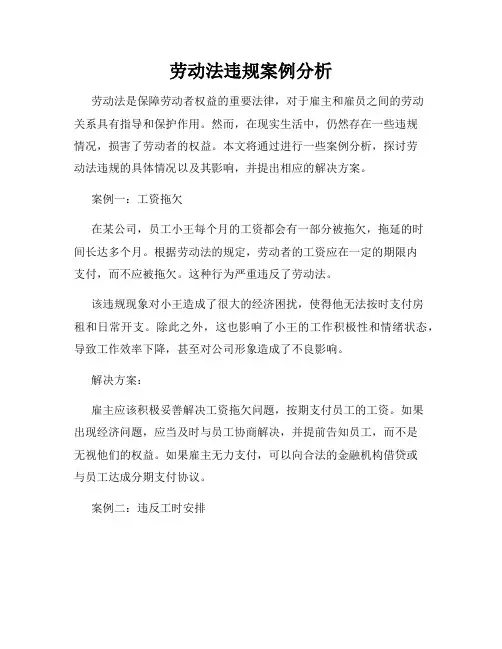 劳动法违规案例分析

劳动法是保障劳动者权益的重要法律，对于雇主和雇员之间的劳动关系具有指导和保护作用。然而，在现实生活中，仍然存在一些违规情况，损害了劳动者的权益。本文将通过进行一些案例分析，探讨劳动法违规的具体情况以及其影响，并提出相应的解决方案。

案例一：工资拖欠

在某公司，员工小王每个月的工资都会有一部分被拖欠，拖延的时间长达多个月。根据劳动法的规定，劳动者的工资应在一定的期限内支付，而不应被拖欠。这种行为严重违反了劳动法。

该违规现象对小王造成了很大的经济困扰，使得他无法按时支付房租和日常开支。除此之外，这也影响了小王的工作积极性和情绪状态，导致工作效率下降，甚至对公司形象造成了不良影响。

解决方案：

雇主应该积极妥善解决工资拖欠问题，按期支付员工的工资。如果出现经济问题，应当及时与员工协商解决，并提前告知员工，而不是无视他们的权益。如果雇主无力支付，可以向合法的金融机构借贷或与员工达成分期支付协议。

案例二：违反工时安排